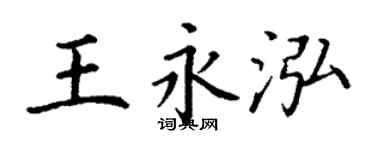 王永泓
词典网